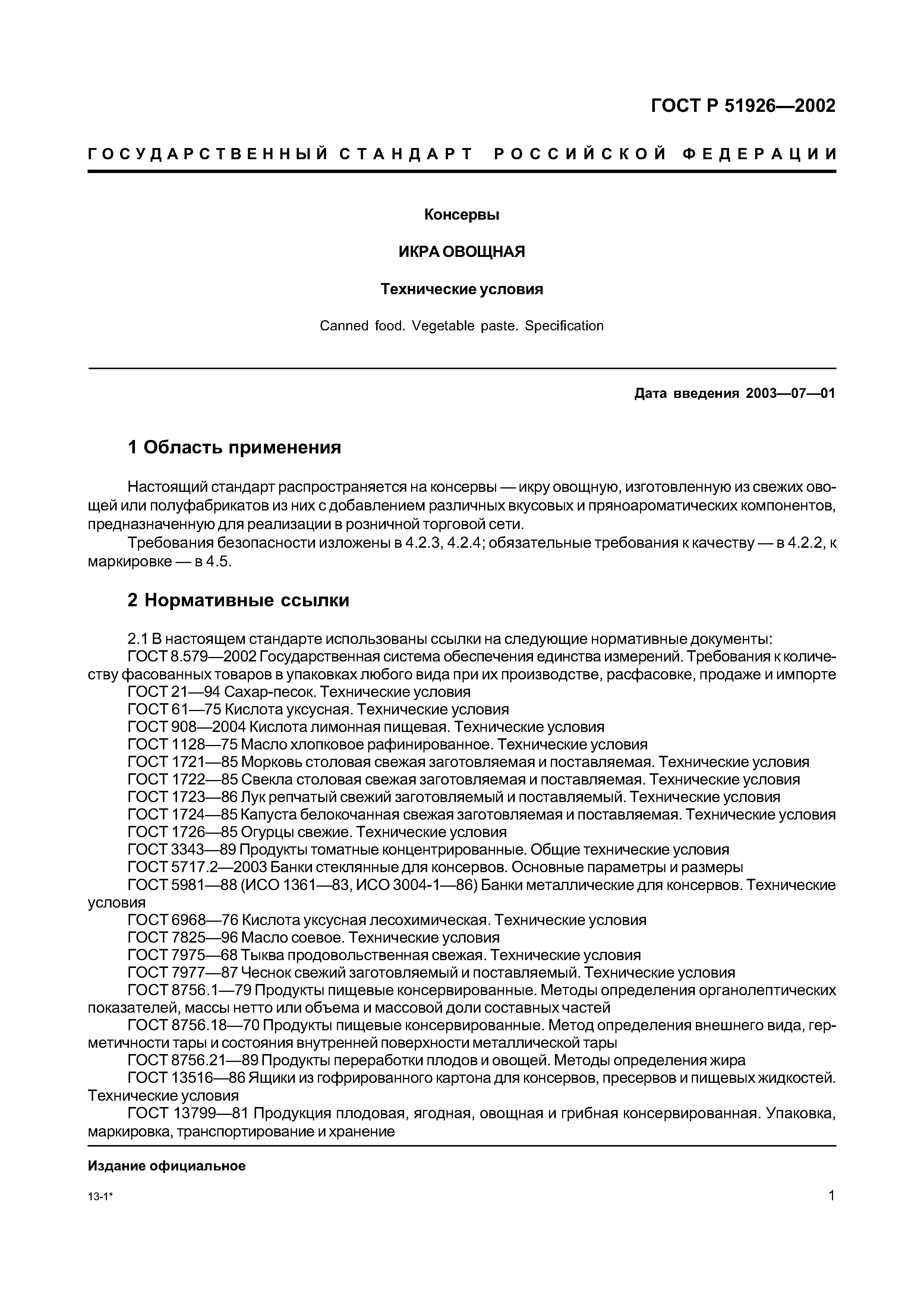 ГОСТ Р 51926—2002

ГОСУДАРСТВЕННЫЙ СТАНДАРТ РОССИЙСКОЙ ФЕДЕРАЦИИ

Консервы

ИКРА ОВОЩНАЯ

Технические условия

Canned food. Vegetable paste. Specification

Дата введения 2003—07—01

1 Область применения

Настоящий стандарт распространяется на консервы — икру овощную, изготовленную из свежих овощей или полуфабрикатов из них с добавлением различных вкусовых и пряноароматических компонентов, предназначенную для реализации в розничной торговой сети.

Требования безопасности изложены в 4.2.3, 4.2.4; обязательные требования к качеству — в 4.2.2, к маркировке — в 4.5.

2 Нормативные ссылки

2.1 В настоящем стандарте использованы ссылки на следующие нормативные документы:

ГОСТ 8.579—2002 Государственная система обеспечения единства измерений. Требования к количеству фасованных товаров в упаковках любого вида при их производстве, расфасовке, продаже и импорте

ГОСТ 21—94 Сахар-песок. Технические условия

ГОСТ 61—75 Кислота уксусная. Технические условия

ГОСТ 908—2004 Кислота лимонная пищевая. Технические условия

ГОСТ 1128—75 Масло хлопковое рафинированное. Технические условия

ГОСТ 1721—85 Морковь столовая свежая заготовляемая и поставляемая. Технические условия

ГОСТ 1722—85 Свекла столовая свежая заготовляемая и поставляемая. Технические условия

ГОСТ 1723—86 Лук репчатый свежий заготовляемый и поставляемый. Технические условия

ГОСТ 1724—85 Капуста белокочанная свежая заготовляемая и поставляемая. Технические условия

ГОСТ 1726—85 Огурцы свежие. Технические условия

ГОСТ 3343—89 Продукты томатные концентрированные. Общие технические условия

ГОСТ 5717.2—2003 Банки стеклянные для консервов. Основные параметры и размеры

ГОСТ 5981—88 (ИСО 1361—83, ИСО 3004-1—86) Банки металлические для консервов. Технические условия

ГОСТ 6968—76 Кислота уксусная лесохимическая. Технические условия

ГОСТ 7825—96 Масло соевое. Технические условия

ГОСТ 7975—68 Тыква продовольственная свежая. Технические условия

ГОСТ 7977—87 Чеснок свежий заготовляемый и поставляемый. Технические условия

ГОСТ 8756.1—79 Продукты пищевые консервированные. Методы определения органолептических показателей, массы нетто или объема и массовой доли составных частей

ГОСТ 8756.18—70 Продукты пищевые консервированные. Метод определения внешнего вида, герметичности тары и состояния внутренней поверхности металлической тары

ГОСТ 8756.21—89 Продукты переработки плодов и овощей. Методы определения жира

ГОСТ 13516—86 Ящики из гофрированного картона для консервов, пресервов и пищевых жидкостей. Технические условия

ГОСТ 13799—81 Продукция плодовая, ягодная, овощная и грибная консервированная. Упаковка, маркировка, транспортирование и хранение

Издание официальное

13-1*

1